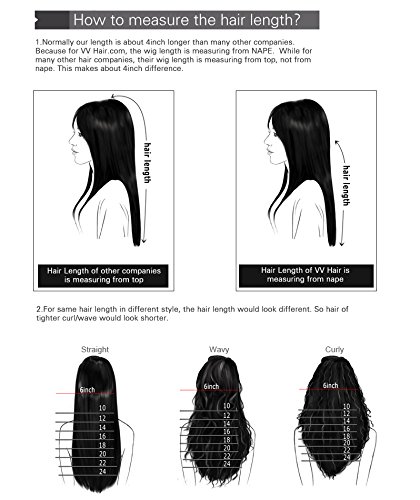 How to measure the hair length?

1.Normally our length is about 4inch longer than many other companies. Because for VV Hair.com, the wig length is measuring from NAPE. While for many other hair companies, their wig length is measuring from top, not from nape. This makes about 4inch difference.

hair length

Hair Length of other companies is measuring from top

hair length

Hair Length of VV Hair is measuring from nape

2.For same hair length in different style, the hair length would look different. So hair of tighter curl/wave would look shorter.

Straight

6inch
10
12
14
16
18
20
22
24

Wavy

6inch
10
12
14
16
18
20
22
24

Curly

6inch
10
12
14
16
18
20
22
24